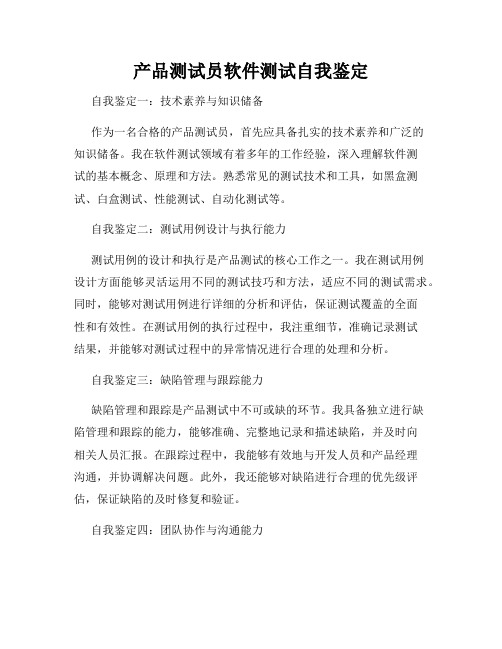 产品测试员软件测试自我鉴定

自我鉴定一：技术素养与知识储备

作为一名合格的产品测试员，首先应具备扎实的技术素养和广泛的知识储备。我在软件测试领域有着多年的工作经验，深入理解软件测试的基本概念、原理和方法。熟悉常见的测试技术和工具，如黑盒测试、白盒测试、性能测试、自动化测试等。

自我鉴定二：测试用例设计与执行能力

测试用例的设计和执行是产品测试的核心工作之一。我在测试用例设计方面能够灵活运用不同的测试技巧和方法，适应不同的测试需求。同时，能够对测试用例进行详细的分析和评估，保证测试覆盖的全面性和有效性。在测试用例的执行过程中，我注重细节，准确记录测试结果，并能够对测试过程中的异常情况进行合理的处理和分析。

自我鉴定三：缺陷管理与跟踪能力

缺陷管理和跟踪是产品测试中不可或缺的环节。我具备独立进行缺陷管理和跟踪的能力，能够准确、完整地记录和描述缺陷，并及时向相关人员汇报。在跟踪过程中，我能够有效地与开发人员和产品经理沟通，并协调解决问题。此外，我还能够对缺陷进行合理的优先级评估，保证缺陷的及时修复和验证。

自我鉴定四：团队协作与沟通能力